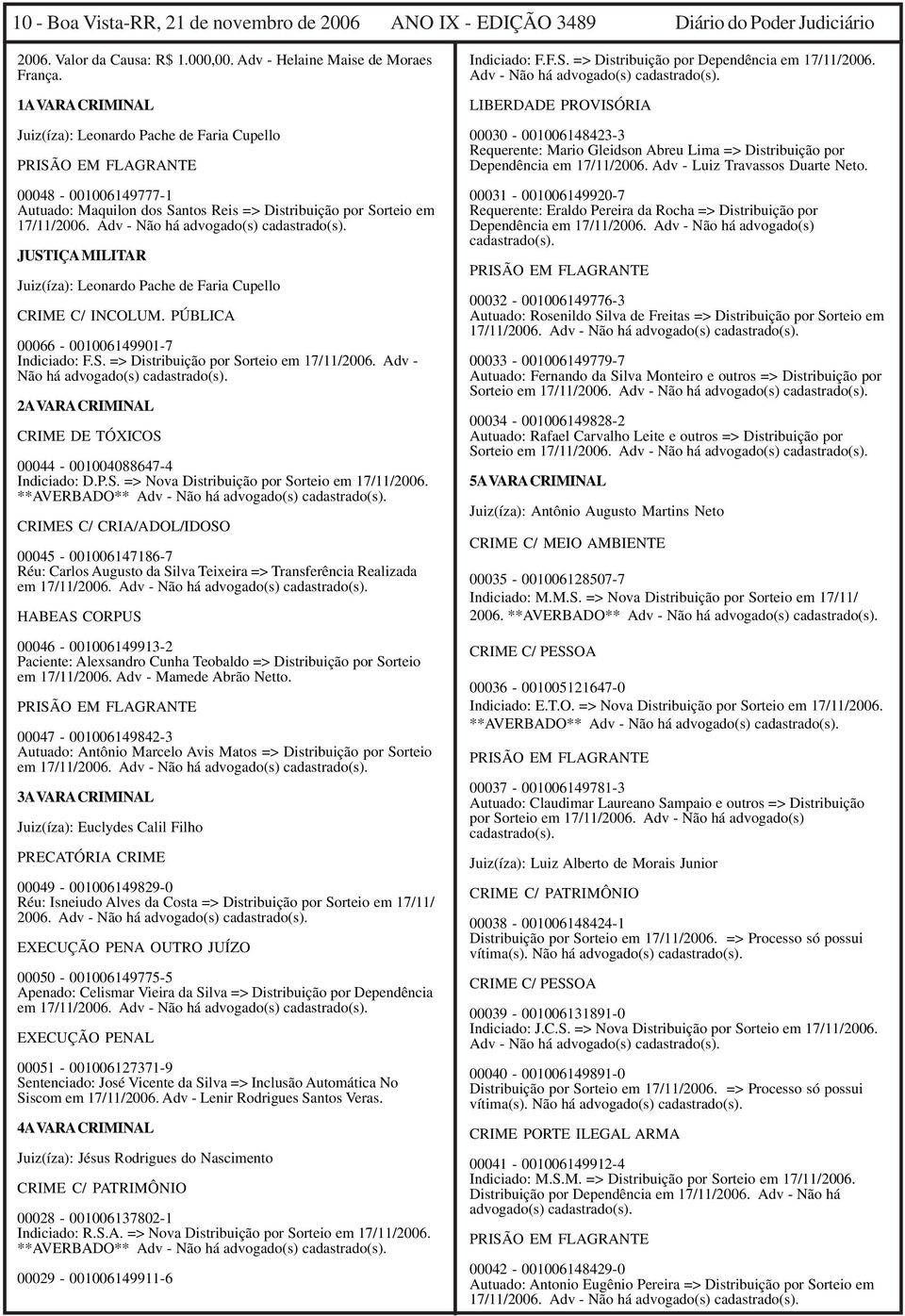 10 - Boa Vista-RR, 21 de novembro de 2006 ANO IX - EDIÇÃO 3489 Diário do Poder Judiciário

2006. Valor da Causa: R$ 1.000,00. Adv - Helaine Maise de Moraes França.

1A VARA CRIMINAL

Juiz(íza): Leonardo Pache de Faria Cupello

PRISÃO EM FLAGRANTE

00048 - 001006149777-1
Autuado: Maquilon dos Santos Reis => Distribuição por Sorteio em 17/11/2006. Adv - Não há advogado(s) cadastrado(s).

JUSTIÇA MILITAR

Juiz(íza): Leonardo Pache de Faria Cupello

CRIME C/ INCOLUM. PÚBLICA

00066 - 001006149901-7
Indiciado: F.S. => Distribuição por Sorteio em 17/11/2006. Adv - Não há advogado(s) cadastrado(s).

2A VARA CRIMINAL

CRIME DE TÓXICOS

00044 - 001004088647-4
Indiciado: D.P.S. => Nova Distribuição por Sorteio em 17/11/2006. **AVERBADO** Adv - Não há advogado(s) cadastrado(s).

CRIMES C/ CRIA/ADOL/IDOSO

00045 - 001006147186-7
Réu: Carlos Augusto da Silva Teixeira => Transferência Realizada em 17/11/2006. Adv - Não há advogado(s) cadastrado(s).

HABEAS CORPUS

00046 - 001006149913-2
Paciente: Alexsandro Cunha Teobaldo => Distribuição por Sorteio em 17/11/2006. Adv - Mamede Abrão Netto.

PRISÃO EM FLAGRANTE

00047 - 001006149842-3
Autuado: Antônio Marcelo Avis Matos => Distribuição por Sorteio em 17/11/2006. Adv - Não há advogado(s) cadastrado(s).

3A VARA CRIMINAL

Juiz(íza): Euclydes Calil Filho

PRECATÓRIA CRIME

00049 - 001006149829-0
Réu: Isneiudo Alves da Costa => Distribuição por Sorteio em 17/11/2006. Adv - Não há advogado(s) cadastrado(s).

EXECUÇÃO PENA OUTRO JUÍZO

00050 - 001006149775-5
Apenado: Celismar Vieira da Silva => Distribuição por Dependência em 17/11/2006. Adv - Não há advogado(s) cadastrado(s).

EXECUÇÃO PENAL

00051 - 001006127371-9
Sentenciado: José Vicente da Silva => Inclusão Automática No Siscom em 17/11/2006. Adv - Lenir Rodrigues Santos Veras.

4A VARA CRIMINAL

Juiz(íza): Jésus Rodrigues do Nascimento

CRIME C/ PATRIMÔNIO

00028 - 001006137802-1
Indiciado: R.S.A. => Nova Distribuição por Sorteio em 17/11/2006. **AVERBADO** Adv - Não há advogado(s) cadastrado(s).

00029 - 001006149911-6
Indiciado: F.F.S. => Distribuição por Dependência em 17/11/2006. Adv - Não há advogado(s) cadastrado(s).

LIBERDADE PROVISÓRIA

00030 - 001006148423-3
Requerente: Mario Gleidson Abreu Lima => Distribuição por Dependência em 17/11/2006. Adv - Luiz Travassos Duarte Neto.

00031 - 001006149920-7
Requerente: Eraldo Pereira da Rocha => Distribuição por Dependência em 17/11/2006. Adv - Não há advogado(s) cadastrado(s).

PRISÃO EM FLAGRANTE

00032 - 001006149776-3
Autuado: Rosenildo Silva de Freitas => Distribuição por Sorteio em 17/11/2006. Adv - Não há advogado(s) cadastrado(s).

00033 - 001006149779-7
Autuado: Fernando da Silva Monteiro e outros => Distribuição por Sorteio em 17/11/2006. Adv - Não há advogado(s) cadastrado(s).

00034 - 001006149828-2
Autuado: Rafael Carvalho Leite e outros => Distribuição por Sorteio em 17/11/2006. Adv - Não há advogado(s) cadastrado(s).

5A VARA CRIMINAL

Juiz(íza): Antônio Augusto Martins Neto

CRIME C/ MEIO AMBIENTE

00035 - 001006128507-7
Indiciado: M.M.S. => Nova Distribuição por Sorteio em 17/11/2006. **AVERBADO** Adv - Não há advogado(s) cadastrado(s).

CRIME C/ PESSOA

00036 - 001005121647-0
Indiciado: E.T.O. => Nova Distribuição por Sorteio em 17/11/2006. **AVERBADO** Adv - Não há advogado(s) cadastrado(s).

PRISÃO EM FLAGRANTE

00037 - 001006149781-3
Autuado: Claudimar Laureano Sampaio e outros => Distribuição por Sorteio em 17/11/2006. Adv - Não há advogado(s) cadastrado(s).

Juiz(íza): Luiz Alberto de Morais Junior

CRIME C/ PATRIMÔNIO

00038 - 001006148424-1
Distribuição por Sorteio em 17/11/2006. => Processo só possui vítima(s). Não há advogado(s) cadastrado(s).

CRIME C/ PESSOA

00039 - 001006131891-0
Indiciado: J.C.S. => Nova Distribuição por Sorteio em 17/11/2006. Adv - Não há advogado(s) cadastrado(s).

00040 - 001006149891-0
Distribuição por Sorteio em 17/11/2006. => Processo só possui vítima(s). Não há advogado(s) cadastrado(s).

CRIME PORTE ILEGAL ARMA

00041 - 001006149912-4
Indiciado: M.S.M. => Distribuição por Sorteio em 17/11/2006. Distribuição por Dependência em 17/11/2006. Adv - Não há advogado(s) cadastrado(s).

PRISÃO EM FLAGRANTE

00042 - 001006148429-0
Autuado: Antonio Eugênio Pereira => Distribuição por Sorteio em 17/11/2006. Adv - Não há advogado(s) cadastrado(s).